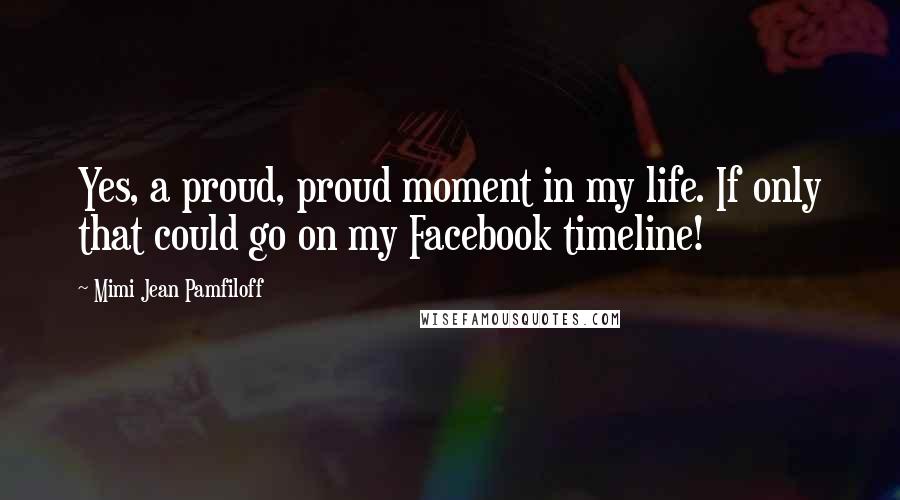 Yes, a proud, proud moment in my life. If only that could go on my Facebook timeline!

~ Mimi Jean Pamfiloff

WISEFAMOUSQUOTES.COM